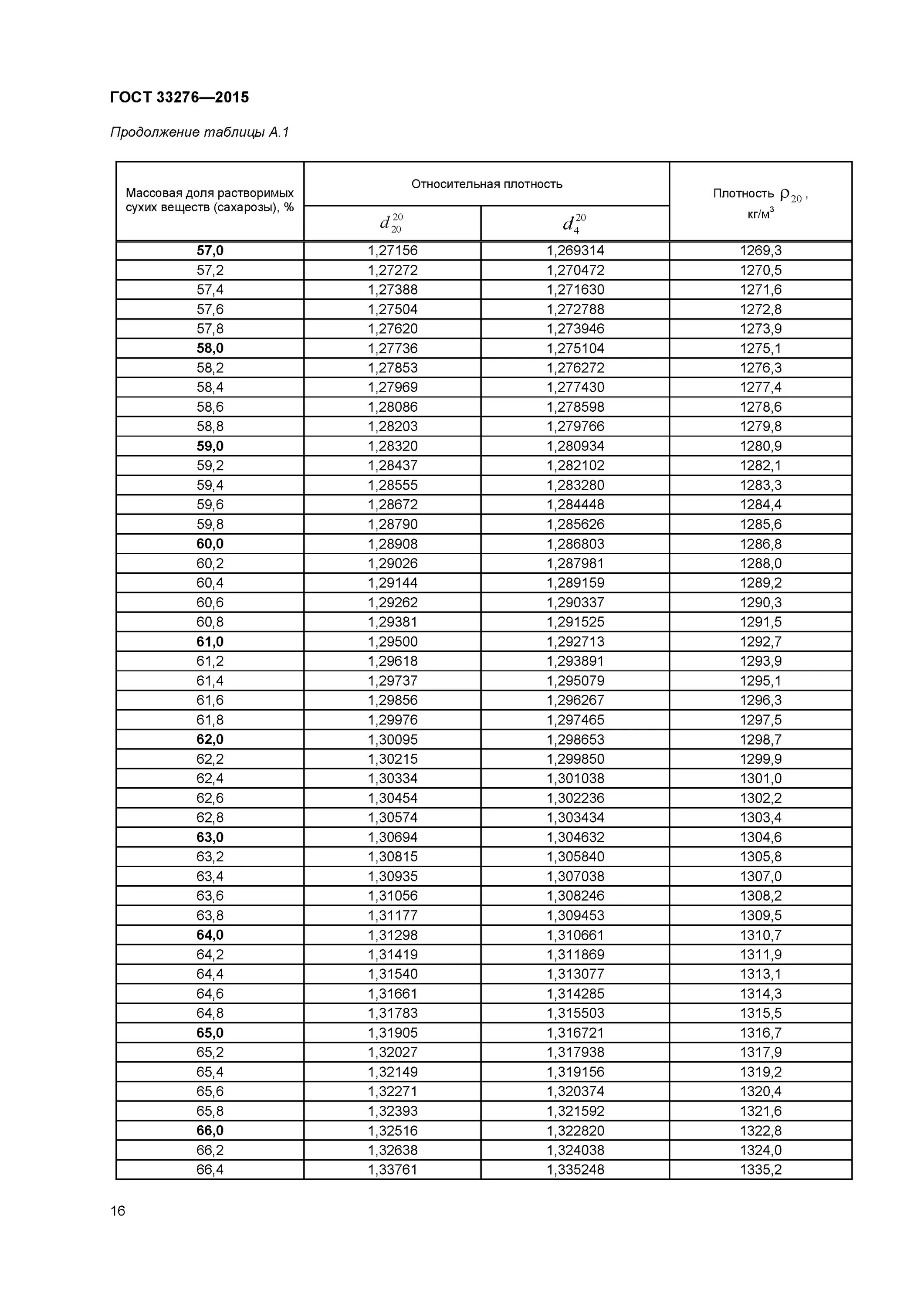 ГОСТ 33276—2015

Продолжение таблицы А.1

| Массовая доля растворимых сухих веществ (сахарозы), % | Относительная плотность $d_{20}^{20}$ | Относительная плотность $d_{4}^{20}$ | Плотность $\rho_{20}$, кг/м$^3$ |
|---|---|---|---|
| 57,0 | 1,27156 | 1,269314 | 1269,3 |
| 57,2 | 1,27272 | 1,270472 | 1270,5 |
| 57,4 | 1,27388 | 1,271630 | 1271,6 |
| 57,6 | 1,27504 | 1,272788 | 1272,8 |
| 57,8 | 1,27620 | 1,273946 | 1273,9 |
| 58,0 | 1,27736 | 1,275104 | 1275,1 |
| 58,2 | 1,27853 | 1,276272 | 1276,3 |
| 58,4 | 1,27969 | 1,277430 | 1277,4 |
| 58,6 | 1,28086 | 1,278598 | 1278,6 |
| 58,8 | 1,28203 | 1,279766 | 1279,8 |
| 59,0 | 1,28320 | 1,280934 | 1280,9 |
| 59,2 | 1,28437 | 1,282102 | 1282,1 |
| 59,4 | 1,28555 | 1,283280 | 1283,3 |
| 59,6 | 1,28672 | 1,284448 | 1284,4 |
| 59,8 | 1,28790 | 1,285626 | 1285,6 |
| 60,0 | 1,28908 | 1,286803 | 1286,8 |
| 60,2 | 1,29026 | 1,287981 | 1288,0 |
| 60,4 | 1,29144 | 1,289159 | 1289,2 |
| 60,6 | 1,29262 | 1,290337 | 1290,3 |
| 60,8 | 1,29381 | 1,291525 | 1291,5 |
| 61,0 | 1,29500 | 1,292713 | 1292,7 |
| 61,2 | 1,29618 | 1,293891 | 1293,9 |
| 61,4 | 1,29737 | 1,295079 | 1295,1 |
| 61,6 | 1,29856 | 1,296267 | 1296,3 |
| 61,8 | 1,29976 | 1,297465 | 1297,5 |
| 62,0 | 1,30095 | 1,298653 | 1298,7 |
| 62,2 | 1,30215 | 1,299850 | 1299,9 |
| 62,4 | 1,30334 | 1,301038 | 1301,0 |
| 62,6 | 1,30454 | 1,302236 | 1302,2 |
| 62,8 | 1,30574 | 1,303434 | 1303,4 |
| 63,0 | 1,30694 | 1,304632 | 1304,6 |
| 63,2 | 1,30815 | 1,305840 | 1305,8 |
| 63,4 | 1,30935 | 1,307038 | 1307,0 |
| 63,6 | 1,31056 | 1,308246 | 1308,2 |
| 63,8 | 1,31177 | 1,309453 | 1309,5 |
| 64,0 | 1,31298 | 1,310661 | 1310,7 |
| 64,2 | 1,31419 | 1,311869 | 1311,9 |
| 64,4 | 1,31540 | 1,313077 | 1313,1 |
| 64,6 | 1,31661 | 1,314285 | 1314,3 |
| 64,8 | 1,31783 | 1,315503 | 1315,5 |
| 65,0 | 1,31905 | 1,316721 | 1316,7 |
| 65,2 | 1,32027 | 1,317938 | 1317,9 |
| 65,4 | 1,32149 | 1,319156 | 1319,2 |
| 65,6 | 1,32271 | 1,320374 | 1320,4 |
| 65,8 | 1,32393 | 1,321592 | 1321,6 |
| 66,0 | 1,32516 | 1,322820 | 1322,8 |
| 66,2 | 1,32638 | 1,324038 | 1324,0 |
| 66,4 | 1,33761 | 1,335248 | 1335,2 |

16